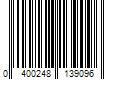 0 400248 139096